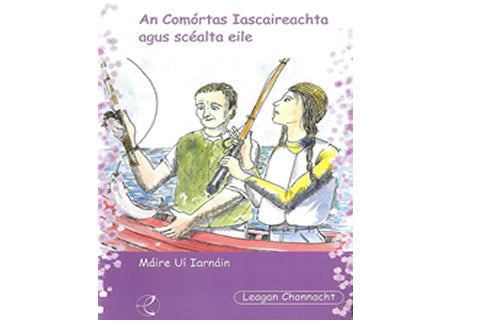 An Comórtas Iascaireachta agus scéalta eile

Máire Uí Iarnáin

Leagan Chonnacht